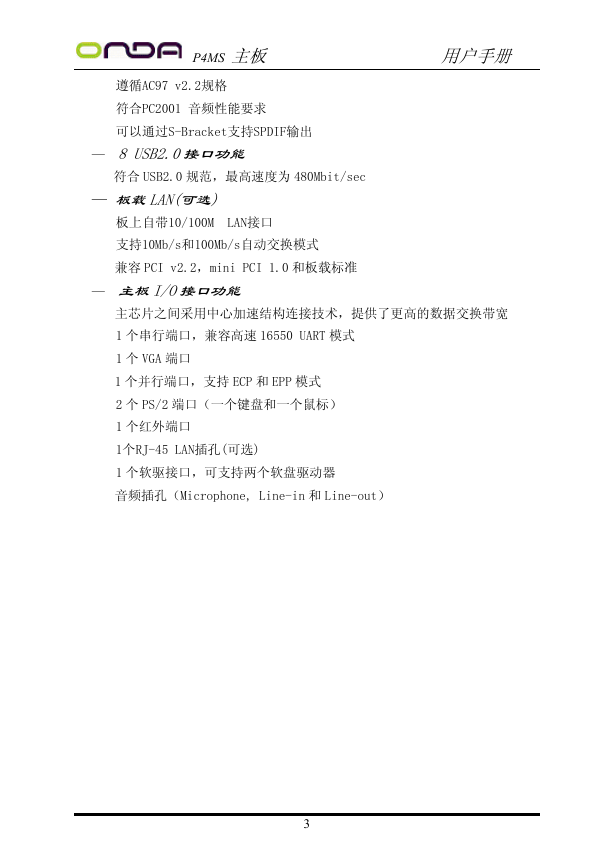 ONDA P4MS 主板 用户手册

遵循AC97 v2.2规格

符合PC2001 音频性能要求

可以通过S-Bracket支持SPDIF输出

— 8 USB2.0 接口功能

符合 USB2.0 规范，最高速度为 480Mbit/sec

— 板载 LAN(可选)

板上自带10/100M LAN接口

支持10Mb/s和100Mb/s自动交换模式

兼容 PCI v2.2，mini PCI 1.0 和板载标准

— 主板 I/O 接口功能

主芯片之间采用中心加速结构连接技术，提供了更高的数据交换带宽

1 个串行端口，兼容高速 16550 UART 模式

1 个 VGA 端口

1 个并行端口，支持 ECP 和 EPP 模式

2 个 PS/2 端口（一个键盘和一个鼠标）

1 个红外端口

1个RJ-45 LAN插孔(可选)

1 个软驱接口，可支持两个软盘驱动器

音频插孔（Microphone, Line-in 和 Line-out）

3